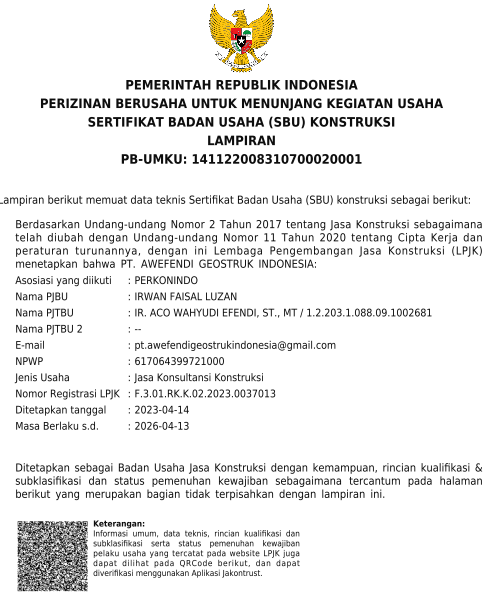 PEMERINTAH REPUBLIK INDONESIA
PERIZINAN BERUSAHA UNTUK MENUNJANG KEGIATAN USAHA
SERTIFIKAT BADAN USAHA (SBU) KONSTRUKSI
LAMPIRAN
PB-UMKU: 141122008310700020001

Lampiran berikut memuat data teknis Sertifikat Badan Usaha (SBU) konstruksi sebagai berikut:

Berdasarkan Undang-undang Nomor 2 Tahun 2017 tentang Jasa Konstruksi sebagaimana telah diubah dengan Undang-undang Nomor 11 Tahun 2020 tentang Cipta Kerja dan peraturan turunannya, dengan ini Lembaga Pengembangan Jasa Konstruksi (LPJK) menetapkan bahwa PT. AWEFENDI GEOSTRUK INDONESIA:

Asosiasi yang diikuti : PERKONINDO
Nama PJBU : IRWAN FAISAL LUZAN
Nama PJTBU : IR. ACO WAHYUDI EFENDI, ST., MT / 1.2.203.1.088.09.1002681
Nama PJTBU 2 : --
E-mail : pt.awefendigeostrukindonesia@gmail.com
NPWP : 617064399721000
Jenis Usaha : Jasa Konsultansi Konstruksi
Nomor Registrasi LPJK : F.3.01.RK.K.02.2023.0037013
Ditetapkan tanggal : 2023-04-14
Masa Berlaku s.d. : 2026-04-13

Ditetapkan sebagai Badan Usaha Jasa Konstruksi dengan kemampuan, rincian kualifikasi & subklasifikasi dan status pemenuhan kewajiban sebagaimana tercantum pada halaman berikut yang merupakan bagian tidak terpisahkan dengan lampiran ini.

Keterangan:
Informasi umum, data teknis, rincian kualifikasi dan subklasifikasi serta status pemenuhan kewajiban pelaku usaha yang tercatat pada website LPJK juga dapat dilihat pada QRCode berikut, dan dapat diverifikasi menggunakan Aplikasi Jakontrust.